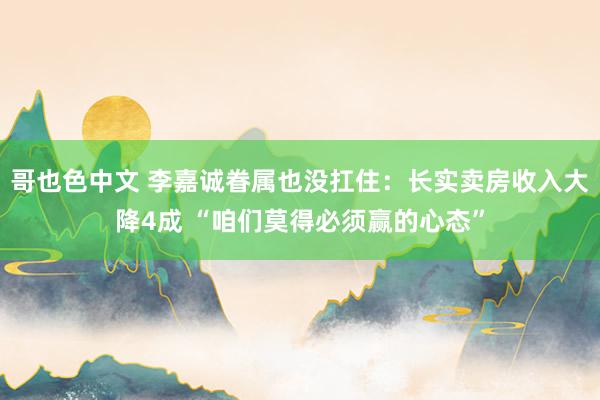 哥也色中文 李嘉诚眷属也没扛住：长实卖房收入大降4成 “咱们莫得必须赢的心态”